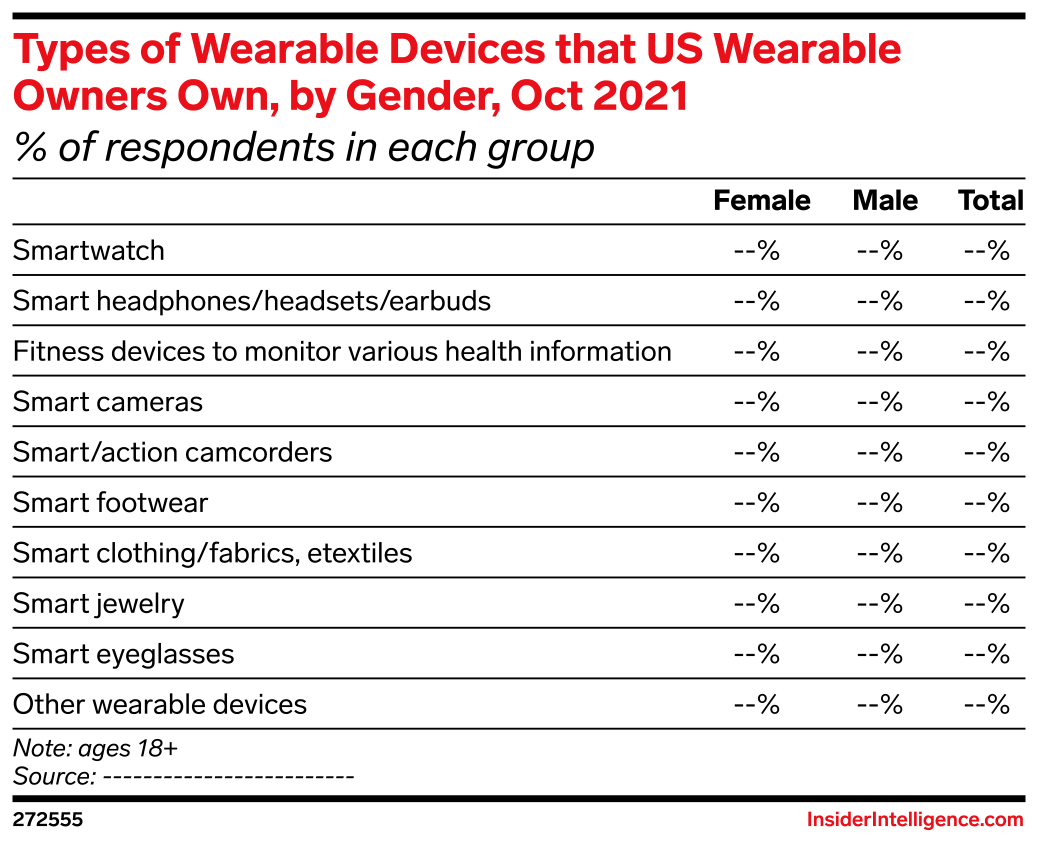 Types of Wearable Devices that US Wearable Owners Own, by Gender, Oct 2021
% of respondents in each group

| | Female | Male | Total |
|---|---|---|---|
| Smartwatch | --% | --% | --% |
| Smart headphones/headsets/earbuds | --% | --% | --% |
| Fitness devices to monitor various health information | --% | --% | --% |
| Smart cameras | --% | --% | --% |
| Smart/action camcorders | --% | --% | --% |
| Smart footwear | --% | --% | --% |
| Smart clothing/fabrics, etextiles | --% | --% | --% |
| Smart jewelry | --% | --% | --% |
| Smart eyeglasses | --% | --% | --% |
| Other wearable devices | --% | --% | --% |

Note: ages 18+
Source: -------------------------

272555
InsiderIntelligence.com